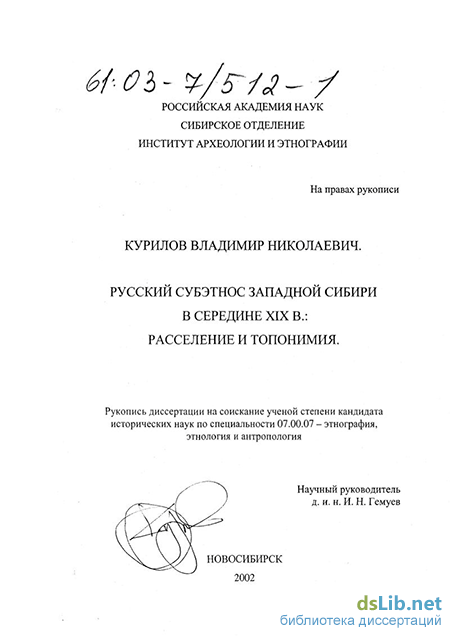 61:03-7/512-1

РОССИЙСКАЯ АКАДЕМИЯ НАУК
СИБИРСКОЕ ОТДЕЛЕНИЕ
ИНСТИТУТ АРХЕОЛОГИИ И ЭТНОГРАФИИ

На правах рукописи

КУРИЛОВ ВЛАДИМИР НИКОЛАЕВИЧ.

РУССКИЙ СУБЭТНОС ЗАПАДНОЙ СИБИРИ
В СЕРЕДИНЕ XIX В.:
РАССЕЛЕНИЕ И ТОПОНИМИЯ.

Рукопись диссертации на соискание ученой степени кандидата исторических наук по специальности 07.00.07 – этнография, этнология и антропология

Научный руководитель
д. и. н. И. Н. Гемуев

НОВОСИБИРСК
2002

dsLib.net
библиотека диссертаций